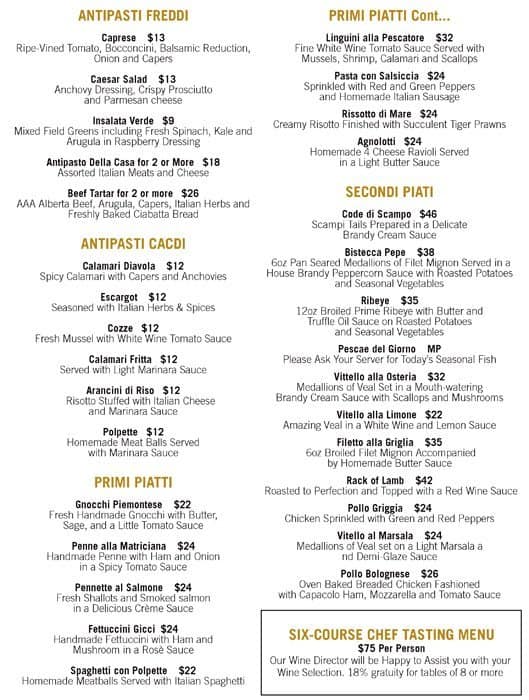 ANTIPASTI FREDDI

Caprese $13
Ripe-Vined Tomato, Bocconcini, Balsamic Reduction, Onion and Capers

Caesar Salad $13
Anchovy Dressing, Crispy Prosciutto and Parmesan cheese

Insalata Verde $9
Mixed Field Greens including Fresh Spinach, Kale and Arugula in Raspberry Dressing

Antipasto Della Casa for 2 or More $18
Assorted Italian Meats and Cheese

Beef Tartar for 2 or more $26
AAA Alberta Beef, Arugula, Capers, Italian Herbs and Freshly Baked Ciabatta Bread

ANTIPASTI CACDI

Calamari Diavola $12
Spicy Calamari with Capers and Anchovies

Escargot $12
Seasoned with Italian Herbs & Spices

Cozze $12
Fresh Mussel with White Wine Tomato Sauce

Calamari Fritta $12
Served with Light Marinara Sauce

Arancini di Riso $12
Risotto Stuffed with Italian Cheese and Marinara Sauce

Polpette $12
Homemade Meat Balls Served with Marinara Sauce

PRIMI PIATTI

Gnocchi Piemontese $22
Fresh Handmade Gnocchi with Butter, Sage, and a Little Tomato Sauce

Penne alla Matriciana $24
Handmade Penne with Ham and Onion in a Spicy Tomato Sauce

Pennette al Salmone $24
Fresh Shallots and Smoked salmon in a Delicious Crème Sauce

Fettuccini Gicci $24
Handmade Fettuccini with Ham and Mushroom in a Rosè Sauce

Spaghetti con Polpette $22
Homemade Meatballs Served with Italian Spaghetti

PRIMI PIATTI Cont...

Linguini alla Pescatore $32
Fine White Wine Tomato Sauce Served with Mussels, Shrimp, Calamari and Scallops

Pasta con Salsiccia $24
Sprinkled with Red and Green Peppers and Homemade Italian Sausage

Rissotto di Mare $24
Creamy Risotto Finished with Succulent Tiger Prawns

Agnolotti $24
Homemade 4 Cheese Ravioli Served in a Light Butter Sauce

SECONDI PIATI

Code di Scampo $46
Scampi Tails Prepared in a Delicate Brandy Cream Sauce

Bistecca Pepe $38
6oz Pan Seared Medallions of Filet Mignon Served in a House Brandy Peppercorn Sauce with Roasted Potatoes and Seasonal Vegetables

Ribeye $35
12oz Broiled Prime Ribeye with Butter and Truffle Oil Sauce on Roasted Potatoes and Seasonal Vegetables

Pescae del Giorno MP
Please Ask Your Server for Today's Seasonal Fish

Vittello alla Osteria $32
Medallions of Veal Set in a Mouth-watering Brandy Cream Sauce with Scallops and Mushrooms

Vitello alla Limone $22
Amazing Veal in a White Wine and Lemon Sauce

Filetto alla Griglia $35
6oz Broiled Filet Mignon Accompanied by Homemade Butter Sauce

Rack of Lamb $42
Roasted to Perfection and Topped with a Red Wine Sauce

Pollo Griggia $24
Chicken Sprinkled with Green and Red Peppers

Vitello al Marsala $24
Medallions of Veal set on a Light Marsala a nd Demi-Glaze Sauce

Pollo Bolognese $26
Oven Baked Breaded Chicken Fashioned with Capacolo Ham, Mozzarella and Tomato Sauce

SIX-COURSE CHEF TASTING MENU
$75 Per Person
Our Wine Director will be Happy to Assist you with your Wine Selection. 18% gratuity for tables of 8 or more